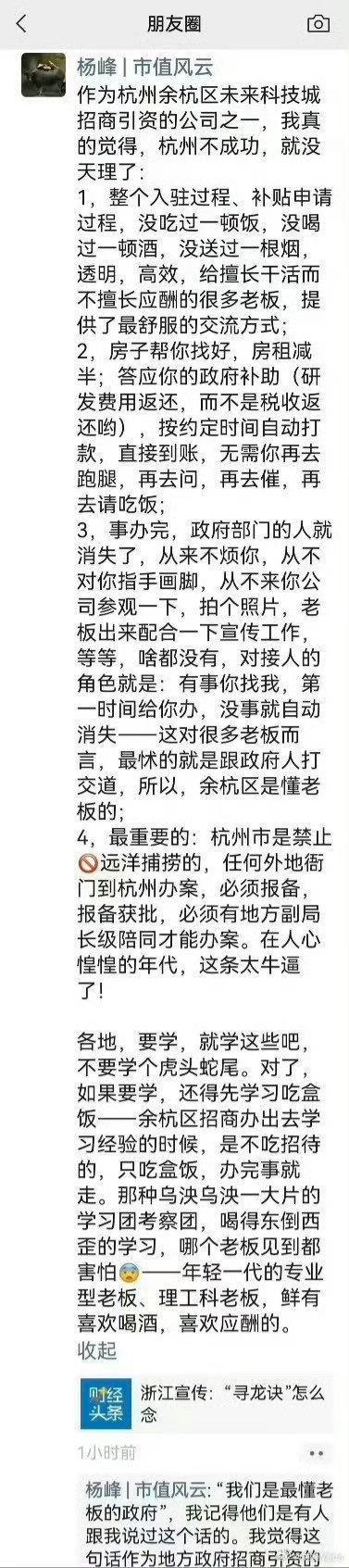 朋友圈

杨峰 | 市值风云

作为杭州余杭区未来科技城招商引资的公司之一，我真的觉得，杭州不成功，就没天理了：

1，整个入驻过程、补贴申请过程，没吃过一顿饭，没喝过一顿酒，没送过一根烟，透明，高效，给擅长干活而不擅长应酬的很多老板，提供了最舒服的交流方式；

2，房子帮你找好，房租减半；答应你的政府补助（研发费用返还，而不是税收返还哟），按约定时间自动打款，直接到账，无需你再去跑腿，再去问，再去催，再去请吃饭；

3，事办完，政府部门的人就消失了，从来不烦你，从不对你指手画脚，从不来你公司参观一下，拍个照片，老板出来配合一下宣传工作，等等，啥都没有，对接人的角色就是：有事你找我，第一时间给你办，没事就自动消失——这对很多老板而言，最怵的就是跟政府人打交道，所以，余杭区是懂老板的；

4，最重要的：杭州市是禁止🚫远洋捕捞的，任何外地衙门到杭州办案，必须报备，报备获批，必须有地方副局长级陪同才能办案。在人心惶惶的年代，这条太牛逼了！

各地，要学，就学这些吧，不要学个虎头蛇尾。对了，如果要学，还得先学习吃盒饭——余杭区招商办出去学习经验的时候，是不吃招待的，只吃盒饭，办完事就走。那种乌泱乌泱一大片的学习团考察团，喝得东倒西歪的学习，哪个老板见到都害怕😨——年轻一代的专业型老板、理工科老板，鲜有喜欢喝酒，喜欢应酬的。

收起

财经头条

浙江宣传：“寻龙诀”怎么念

1小时前

杨峰 | 市值风云：“我们是最懂老板的政府”，我记得他们是有人跟我说过这个话的。我觉得这句话作为地方政府招商引资的